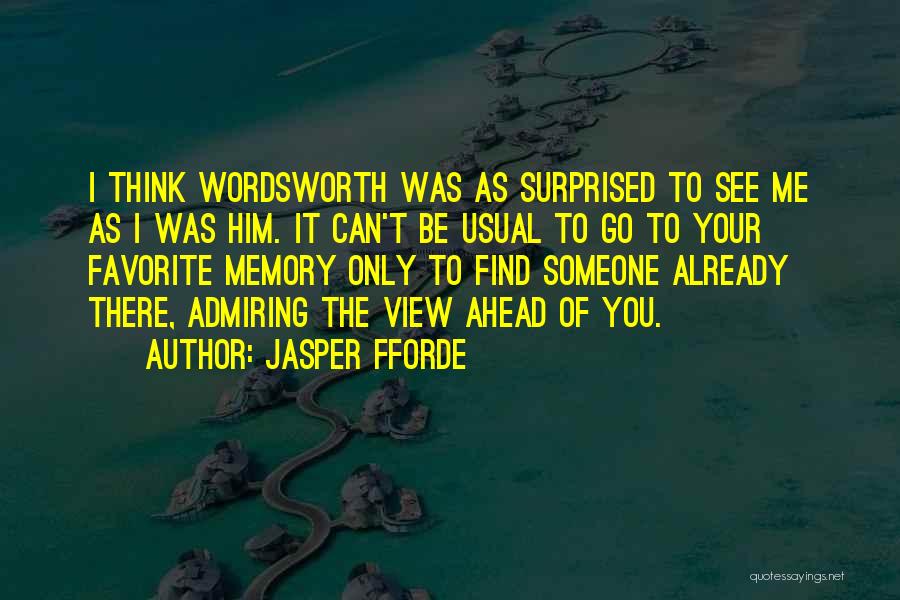 I THINK WORDSWORTH WAS AS SURPRISED TO SEE ME AS I WAS HIM. IT CAN'T BE USUAL TO GO TO YOUR FAVORITE MEMORY ONLY TO FIND SOMEONE ALREADY THERE, ADMIRING THE VIEW AHEAD OF YOU.

AUTHOR: JASPER FFORDE

quotessayings.net